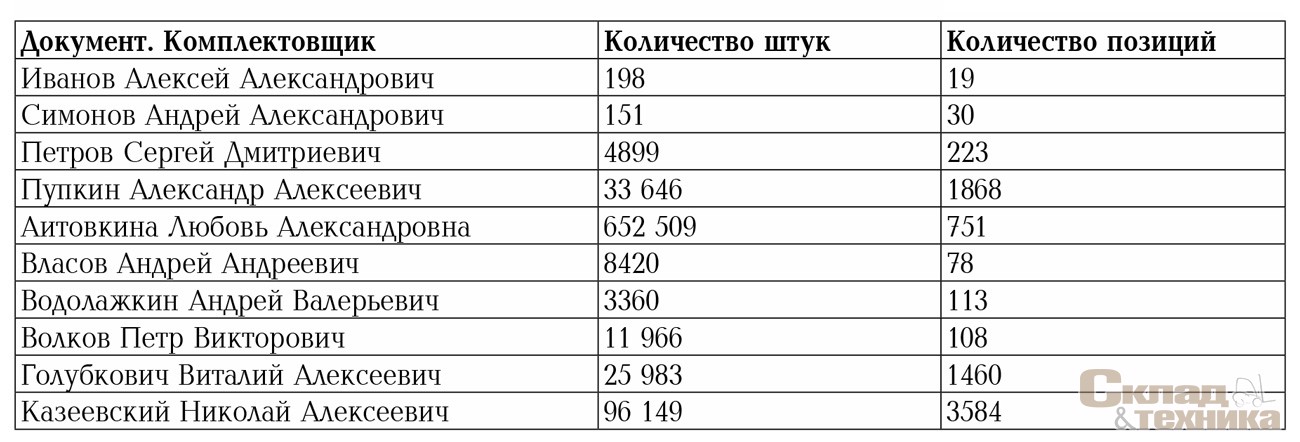 | Документ. Комплектовщик | Количество штук | Количество позиций |
|---|---|---|
| Иванов Алексей Александрович | 198 | 19 |
| Симонов Андрей Александрович | 151 | 30 |
| Петров Сергей Дмитриевич | 4899 | 223 |
| Пупкин Александр Алексеевич | 33 646 | 1868 |
| Аитовкина Любовь Александровна | 652 509 | 751 |
| Власов Андрей Андреевич | 8420 | 78 |
| Водолажкин Андрей Валерьевич | 3360 | 113 |
| Волков Петр Викторович | 11 966 | 108 |
| Голубкович Виталий Алексеевич | 25 983 | 1460 |
| Казеевский Николай Алексеевич | 96 149 | 3584 |

Склад & техника